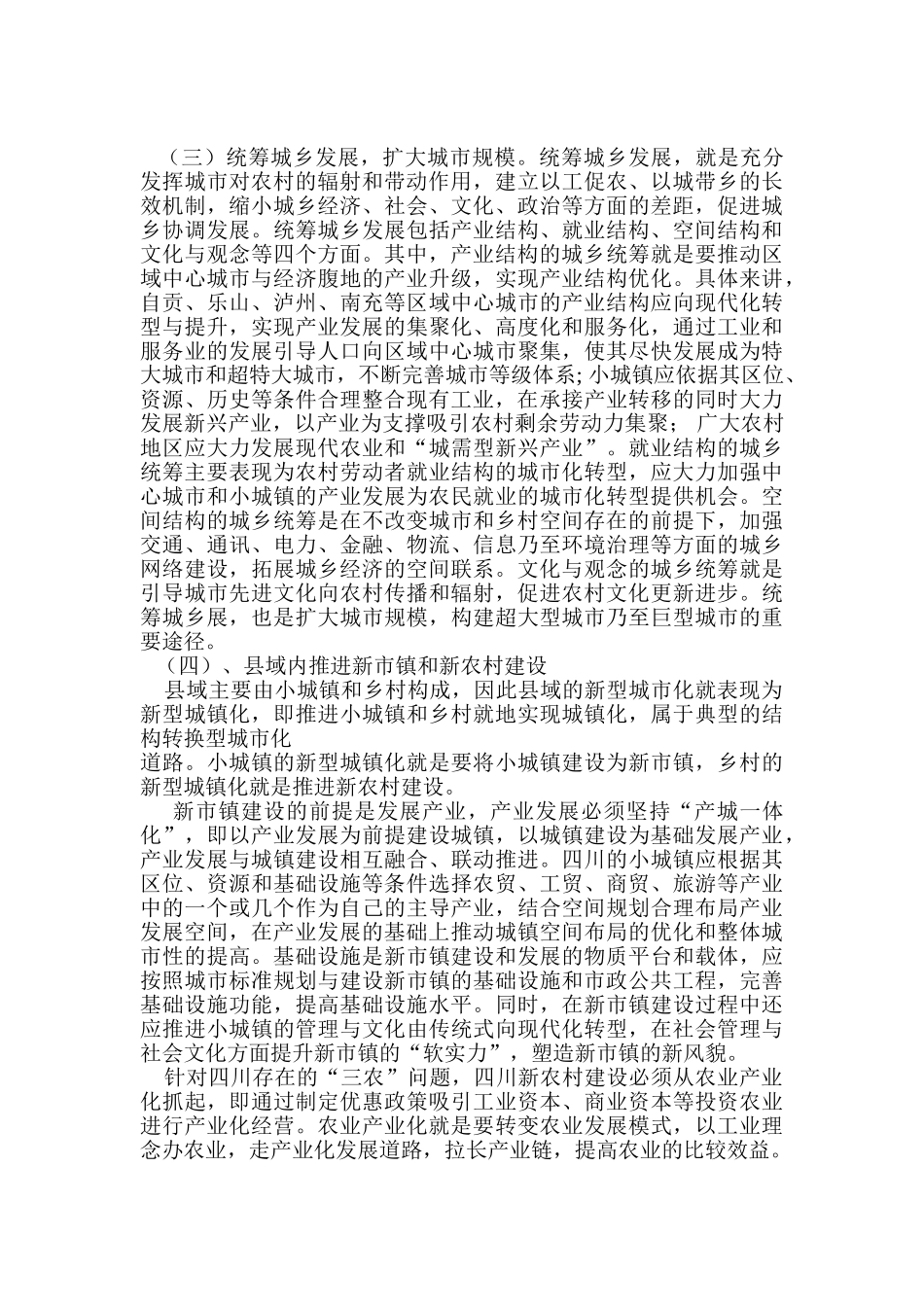 （三）统筹城乡发展，扩大城市规模。统筹城乡发展，就是充分发挥城市对农村的辐射和带动作用，建立以工促农、以城带乡的长效机制，缩小城乡经济、社会、文化、政治等方面的差距，促进城乡协调发展。统筹城乡发展包括产业结构、就业结构、空间结构和文化与观念等四个方面。其中，产业结构的城乡统筹就是要推动区域中心城市与经济腹地的产业升级，实现产业结构优化。具体来讲，自贡、乐山、泸州、南充等区域中心城市的产业结构应向现代化转型与提升，实现产业发展的集聚化、高度化和服务化，通过工业和服务业的发展引导人口向区域中心城市聚集，使其尽快发展成为特大城市和超特大城市，不断完善城市等级体系;小城镇应依据其区位、资源、历史等条件合理整合现有工业，在承接产业转移的同时大力发展新兴产业，以产业为支撑吸引农村剩余劳动力集聚；广大农村地区应大力发展现代农业和“城需型新兴产业”。就业结构的城乡统筹主要表现为农村劳动者就业结构的城市化转型，应大力加强中心城市和小城镇的产业发展为农民就业的城市化转型提供机会。空间结构的城乡统筹是在不改变城市和乡村空间存在的前提下，加强交通、通讯、电力、金融、物流、信息乃至环境治理等方面的城乡网络建设，拓展城乡经济的空间联系。文化与观念的城乡统筹就是引导城市先进文化向农村传播和辐射，促进农村文化更新进步。统筹城乡展，也是扩大城市规模，构建超大型城市乃至巨型城市的重要途径。

（四）、县域内推进新市镇和新农村建设

县域主要由小城镇和乡村构成，因此县域的新型城市化就表现为新型城镇化，即推进小城镇和乡村就地实现城镇化，属于典型的结构转换型城市化
道路。小城镇的新型城镇化就是要将小城镇建设为新市镇，乡村的新型城镇化就是推进新农村建设。

新市镇建设的前提是发展产业，产业发展必须坚持“产城一体化”，即以产业发展为前提建设城镇，以城镇建设为基础发展产业，产业发展与城镇建设相互融合、联动推进。四川的小城镇应根据其区位、资源和基础设施等条件选择农贸、工贸、商贸、旅游等产业中的一个或几个作为自己的主导产业，结合空间规划合理布局产业发展空间，在产业发展的基础上推动城镇空间布局的优化和整体城市性的提高。基础设施是新市镇建设和发展的物质平台和载体，应按照城市标准规划与建设新市镇的基础设施和市政公共工程，完善基础设施功能，提高基础设施水平。同时，在新市镇建设过程中还应推进小城镇的管理与文化由传统式向现代化转型，在社会管理与社会文化方面提升新市镇的“软实力”，塑造新市镇的新风貌。

针对四川存在的“三农”问题，四川新农村建设必须从农业产业化抓起，即通过制定优惠政策吸引工业资本、商业资本等投资农业进行产业化经营。农业产业化就是要转变农业发展模式，以工业理念办农业，走产业化发展道路，拉长产业链，提高农业的比较效益。